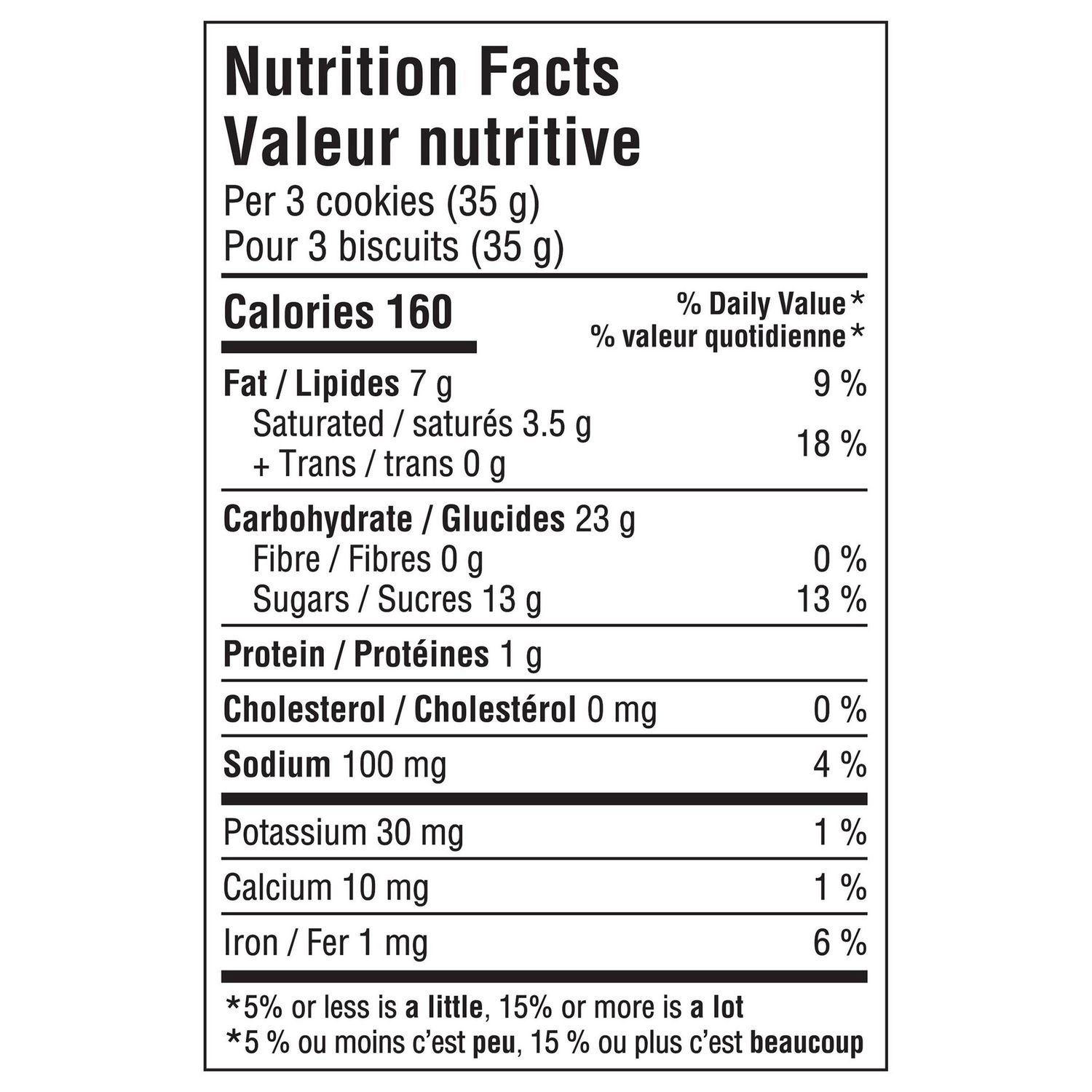 Nutrition Facts
Valeur nutritive
Per 3 cookies (35 g)
Pour 3 biscuits (35 g)

Calories 160
% Daily Value*
% valeur quotidienne*

Fat / Lipides 7 g 9 %
Saturated / saturés 3.5 g
+ Trans / trans 0 g 18 %

Carbohydrate / Glucides 23 g
Fibre / Fibres 0 g 0 %
Sugars / Sucres 13 g 13 %

Protein / Protéines 1 g

Cholesterol / Cholestérol 0 mg 0 %

Sodium 100 mg 4 %

Potassium 30 mg 1 %

Calcium 10 mg 1 %

Iron / Fer 1 mg 6 %

*5% or less is a little, 15% or more is a lot
*5 % ou moins c'est peu, 15 % ou plus c'est beaucoup